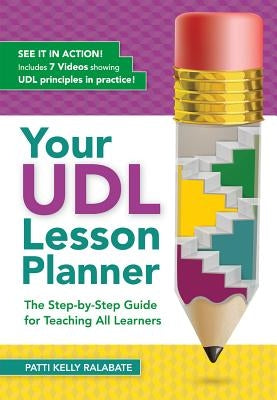 SEE IT IN ACTION!
Includes 7 Videos showing
UDL principles in practice!

Your
UDL
Lesson
Planner

The Step-by-Step Guide for Teaching All Learners

PATTI KELLY RALABATE